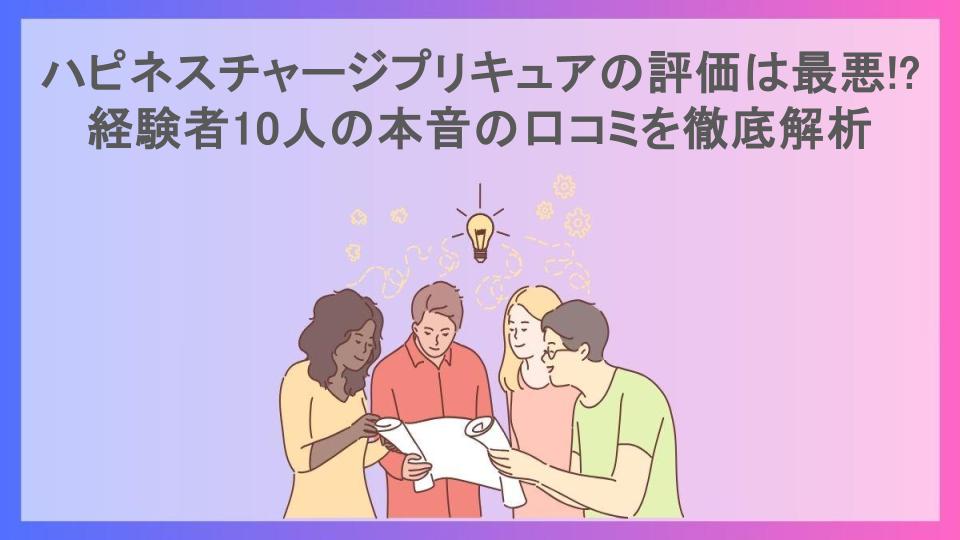 ハピネスチャージプリキュアの評価は最悪!?
経験者10人の本音の口コミを徹底解析